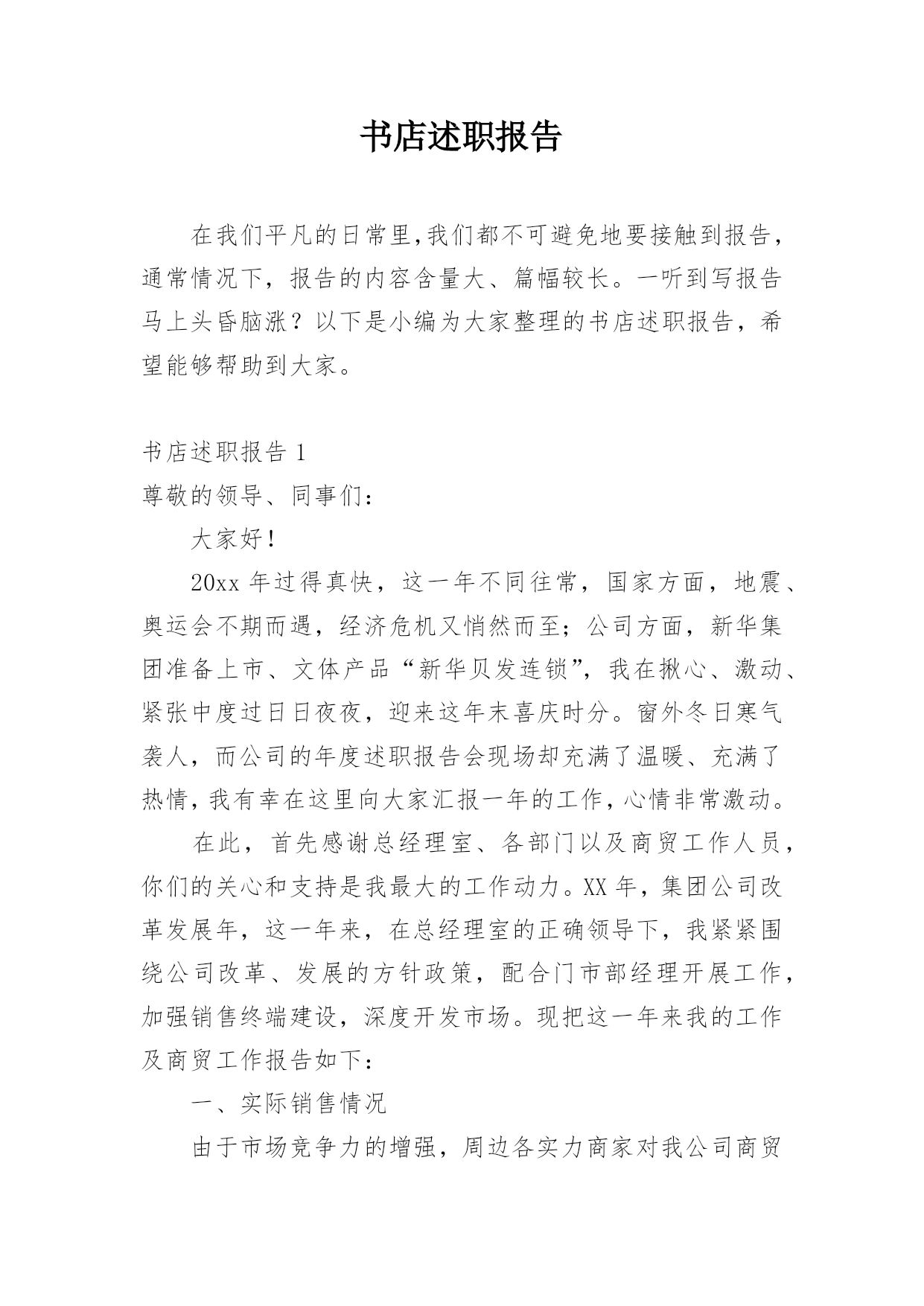 书店述职报告

在我们平凡的日常里,我们都不可避免地要接触到报告,通常情况下,报告的内容含量大、篇幅较长。一听到写报告马上头昏脑涨?以下是小编为大家整理的书店述职报告,希望能够帮助到大家。

书店述职报告 1

尊敬的领导、同事们:

大家好!

20xx 年过得真快,这一年不同往常,国家方面,地震、奥运会不期而遇,经济危机又悄然而至;公司方面,新华集团准备上市、文体产品“新华贝发连锁”,我在揪心、激动、紧张中度过日日夜夜,迎来这年末喜庆时分。窗外冬日寒气袭人,而公司的年度述职报告会现场却充满了温暖、充满了热情,我有幸在这里向大家汇报一年的工作,心情非常激动。

在此,首先感谢总经理室、各部门以及商贸工作人员,你们的关心和支持是我最大的工作动力。XX 年,集团公司改革发展年,这一年来,在总经理室的正确领导下,我紧紧围绕公司改革、发展的方针政策,配合门市部经理开展工作,加强销售终端建设,深度开发市场。现把这一年来我的工作及商贸工作报告如下:

一、实际销售情况

由于市场竞争力的增强,周边各实力商家对我公司商贸